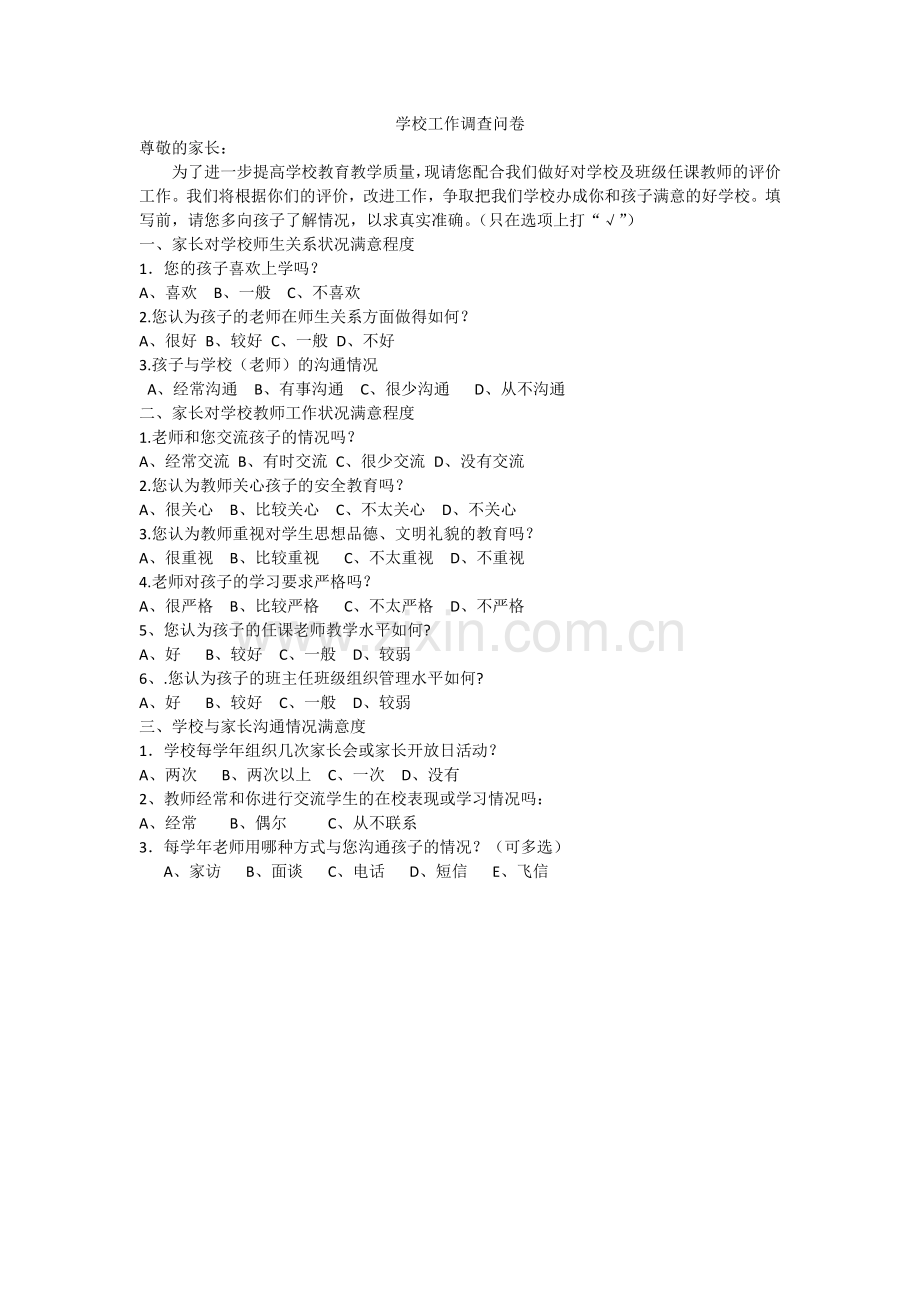 学校工作调查问卷

尊敬的家长：

为了进一步提高学校教育教学质量，现请您配合我们做好对学校及班级任课教师的评价工作。我们将根据你们的评价，改进工作，争取把我们学校办成你和孩子满意的好学校。填写前，请您多向孩子了解情况，以求真实准确。（只在选项上打“√”）

一、家长对学校师生关系状况满意程度

1．您的孩子喜欢上学吗？

A、喜欢　B、一般　C、不喜欢

2.您认为孩子的老师在师生关系方面做得如何？

A、很好 B、较好 C、一般 D、不好

3.孩子与学校（老师）的沟通情况

A、经常沟通　B、有事沟通　C、很少沟通　D、从不沟通

二、家长对学校教师工作状况满意程度

1.老师和您交流孩子的情况吗？

A、经常交流 B、有时交流 C、很少交流 D、没有交流

2.您认为教师关心孩子的安全教育吗？

A、很关心　B、比较关心　C、不太关心　D、不关心

3.您认为教师重视对学生思想品德、文明礼貌的教育吗？

A、很重视　B、比较重视　C、不太重视　D、不重视

4.老师对孩子的学习要求严格吗？

A、很严格　B、比较严格　C、不太严格　D、不严格

5、您认为孩子的任课老师教学水平如何?

A、好　B、较好　C、一般　D、较弱

6、.您认为孩子的班主任班级组织管理水平如何?

A、好　B、较好　C、一般　D、较弱

三、学校与家长沟通情况满意度

1．学校每学年组织几次家长会或家长开放日活动？

A、两次　B、两次以上　C、一次　D、没有

2、教师经常和你进行交流学生的在校表现或学习情况吗：

A、经常　B、偶尔　C、从不联系

3．每学年老师用哪种方式与您沟通孩子的情况？（可多选）

A、家访　B、面谈　C、电话　D、短信　E、飞信

www.zixin.com.cn